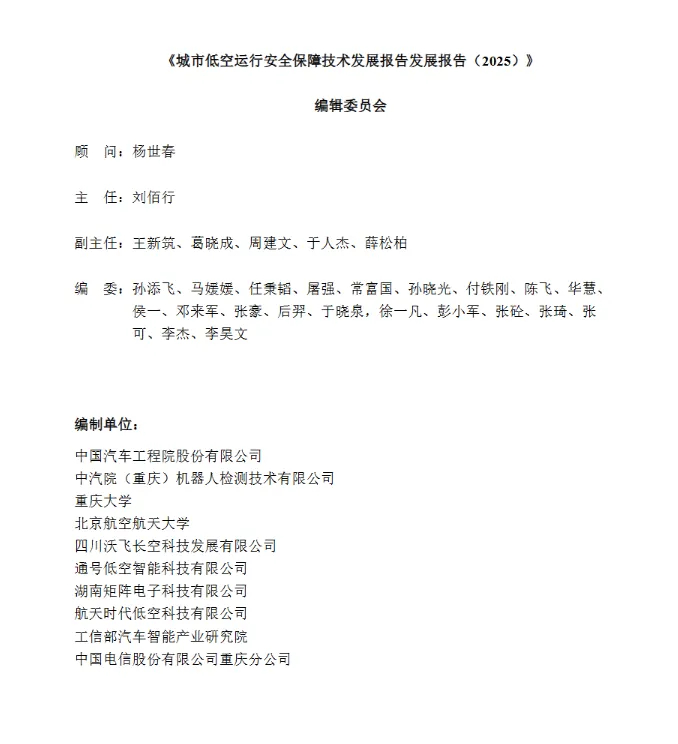 《城市低空运行安全保障技术发展报告发展报告（2025）》

编辑委员会

顾　问：杨世春

主　任：刘佰行

副主任：王新筑、葛晓成、周建文、于人杰、薛松柏

编　委：孙添飞、马媛媛、任秉韬、屠强、常富国、孙晓光、付铁刚、陈飞、华慧、侯一、邓来军、张豪、后羿、于晓泉，徐一凡、彭小军、张砼、张琦、张可、李杰、李昊文

编制单位：

中国汽车工程院股份有限公司
中汽院（重庆）机器人检测技术有限公司
重庆大学
北京航空航天大学
四川沃飞长空科技发展有限公司
通号低空智能科技有限公司
湖南矩阵电子科技有限公司
航天时代低空科技有限公司
工信部汽车智能产业研究院
中国电信股份有限公司重庆分公司